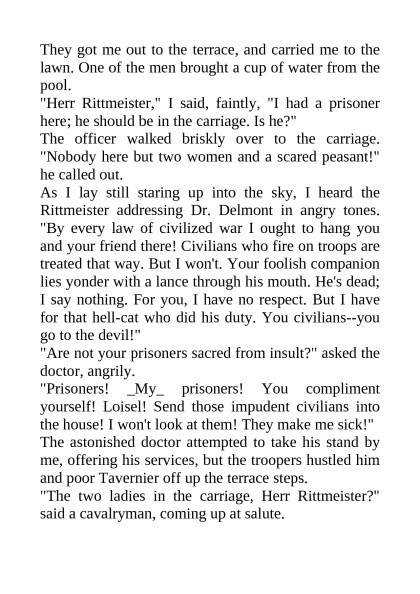 They got me out to the terrace, and carried me to the lawn. One of the men brought a cup of water from the pool.
"Herr Rittmeister," I said, faintly, "I had a prisoner here; he should be in the carriage. Is he?"
The officer walked briskly over to the carriage. "Nobody here but two women and a scared peasant!" he called out.
As I lay still staring up into the sky, I heard the Rittmeister addressing Dr. Delmont in angry tones. "By every law of civilized war I ought to hang you and your friend there! Civilians who fire on troops are treated that way. But I won't. Your foolish companion lies yonder with a lance through his mouth. He's dead; I say nothing. For you, I have no respect. But I have for that hell-cat who did his duty. You civilians--you go to the devil!"
"Are not your prisoners sacred from insult?" asked the doctor, angrily.
"Prisoners! _My_ prisoners! You compliment yourself! Loisel! Send those impudent civilians into the house! I won't look at them! They make me sick!"
The astonished doctor attempted to take his stand by me, offering his services, but the troopers hustled him and poor Tavernier off up the terrace steps.
"The two ladies in the carriage, Herr Rittmeister?" said a cavalryman, coming up at salute.